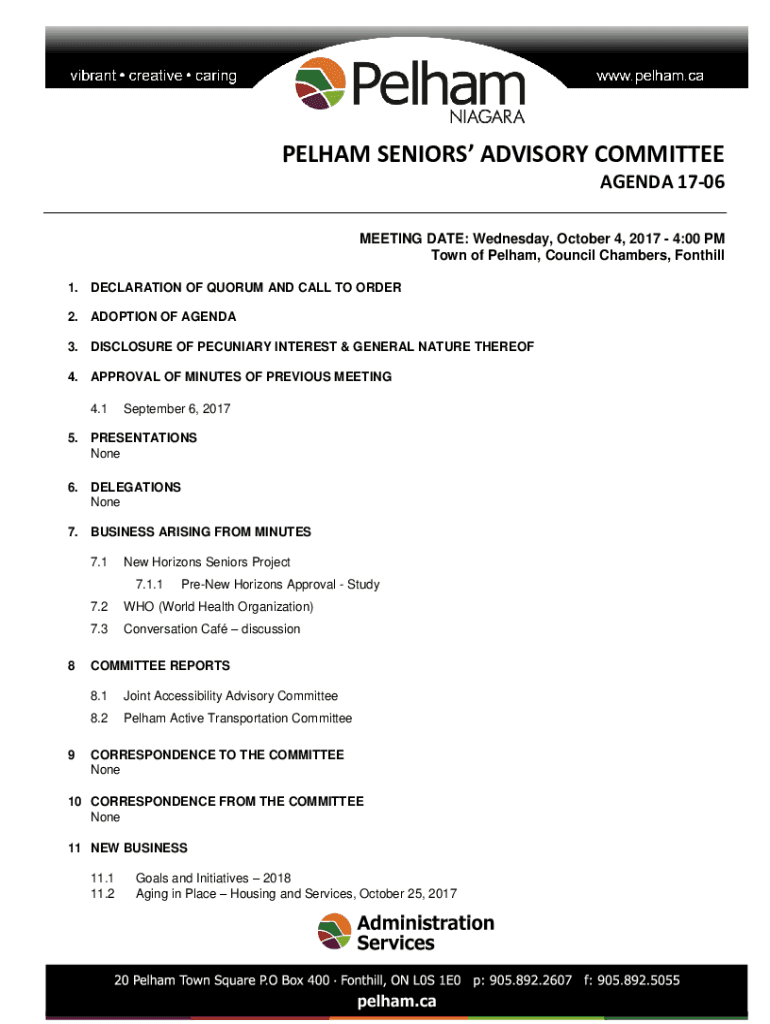 vibrant • creative • caring

Pelham
NIAGARA

www.pelham.ca

PELHAM SENIORS' ADVISORY COMMITTEE
AGENDA 17-06

MEETING DATE: Wednesday, October 4, 2017 - 4:00 PM
Town of Pelham, Council Chambers, Fonthill

1. DECLARATION OF QUORUM AND CALL TO ORDER

2. ADOPTION OF AGENDA

3. DISCLOSURE OF PECUNIARY INTEREST & GENERAL NATURE THEREOF

4. APPROVAL OF MINUTES OF PREVIOUS MEETING

4.1 September 6, 2017

5. PRESENTATIONS
None

6. DELEGATIONS
None

7. BUSINESS ARISING FROM MINUTES

7.1 New Horizons Seniors Project

7.1.1 Pre-New Horizons Approval - Study

7.2 WHO (World Health Organization)

7.3 Conversation Café – discussion

8 COMMITTEE REPORTS

8.1 Joint Accessibility Advisory Committee

8.2 Pelham Active Transportation Committee

9 CORRESPONDENCE TO THE COMMITTEE
None

10 CORRESPONDENCE FROM THE COMMITTEE
None

11 NEW BUSINESS

11.1 Goals and Initiatives – 2018
11.2 Aging in Place – Housing and Services, October 25, 2017

Administration Services

20 Pelham Town Square P.O Box 400 · Fonthill, ON L0S 1E0 p: 905.892.2607 f: 905.892.5055
pelham.ca